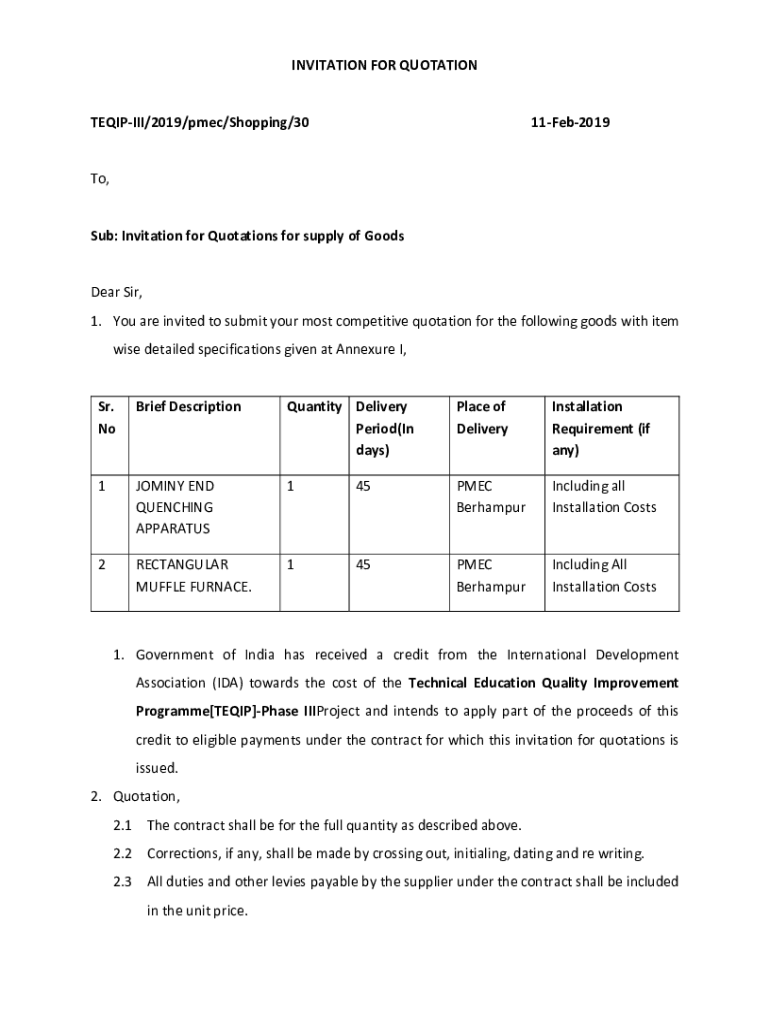 INVITATION FOR QUOTATION

TEQIP-III/2019/pmec/Shopping/30 11-Feb-2019

To,

Sub: Invitation for Quotations for supply of Goods

Dear Sir,

1. You are invited to submit your most competitive quotation for the following goods with item wise detailed specifications given at Annexure I,

| Sr. No | Brief Description | Quantity | Delivery Period(In days) | Place of Delivery | Installation Requirement (if any) |
|---|---|---|---|---|---|
| 1 | JOMINY END QUENCHING APPARATUS | 1 | 45 | PMEC Berhampur | Including all Installation Costs |
| 2 | RECTANGULAR MUFFLE FURNACE. | 1 | 45 | PMEC Berhampur | Including All Installation Costs |

1. Government of India has received a credit from the International Development Association (IDA) towards the cost of the Technical Education Quality Improvement Programme[TEQIP]-Phase IIIProject and intends to apply part of the proceeds of this credit to eligible payments under the contract for which this invitation for quotations is issued.

2. Quotation,

2.1 The contract shall be for the full quantity as described above.

2.2 Corrections, if any, shall be made by crossing out, initialing, dating and re writing.

2.3 All duties and other levies payable by the supplier under the contract shall be included in the unit price.